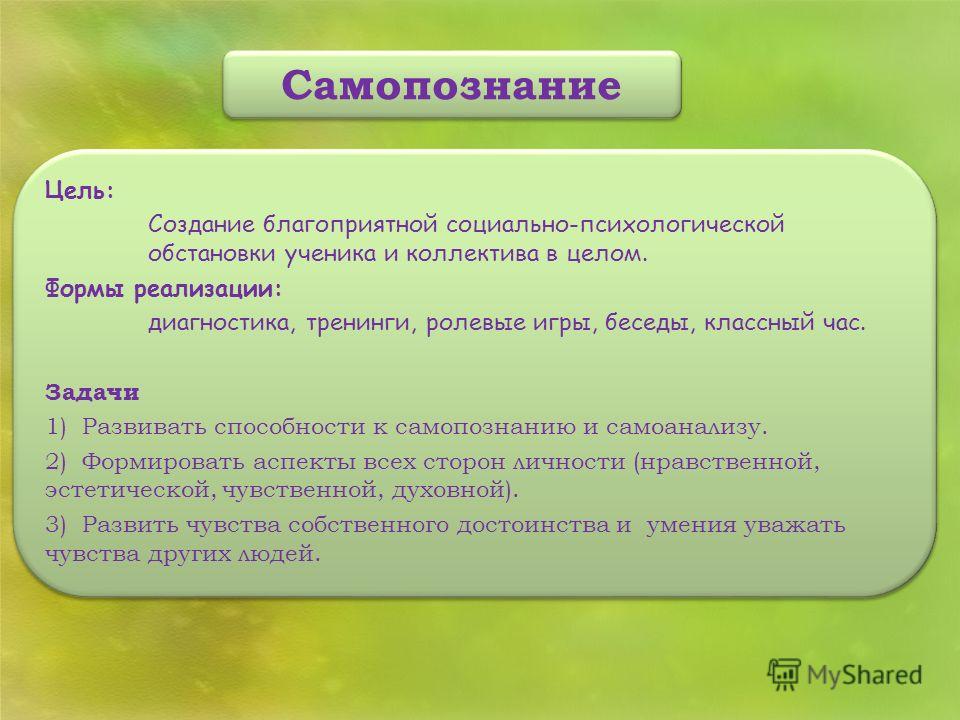 Самопознание

Цель:

Создание благоприятной социально-психологической обстановки ученика и коллектива в целом.

Формы реализации:

диагностика, тренинги, ролевые игры, беседы, классный час.

Задачи

1) Развивать способности к самопознанию и самоанализу.

2) Формировать аспекты всех сторон личности (нравственной, эстетической, чувственной, духовной).

3) Развить чувства собственного достоинства и умения уважать чувства других людей.

MyShared